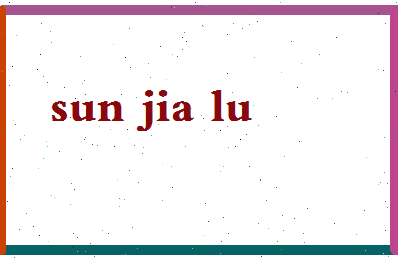 sun jia lu